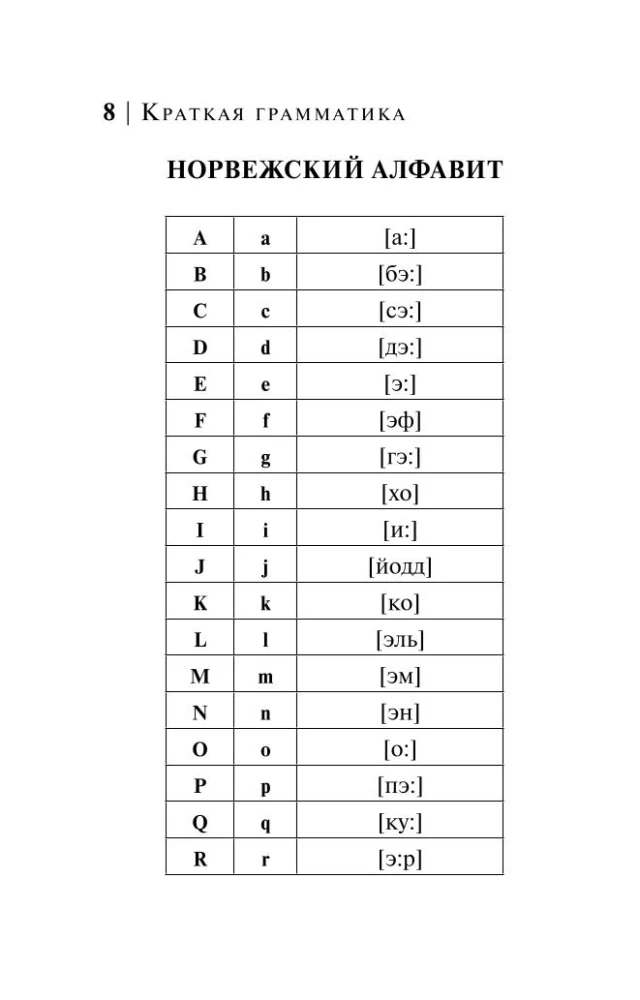 8 | Краткая грамматика

НОРВЕЖСКИЙ АЛФАВИТ

| A | a | [а:] |
|---|---|---|
| B | b | [бэ:] |
| C | c | [сэ:] |
| D | d | [дэ:] |
| E | e | [э:] |
| F | f | [эф] |
| G | g | [гэ:] |
| H | h | [хо] |
| I | i | [и:] |
| J | j | [йодд] |
| K | k | [ко] |
| L | l | [эль] |
| M | m | [эм] |
| N | n | [эн] |
| O | o | [о:] |
| P | p | [пэ:] |
| Q | q | [ку:] |
| R | r | [э:р] |